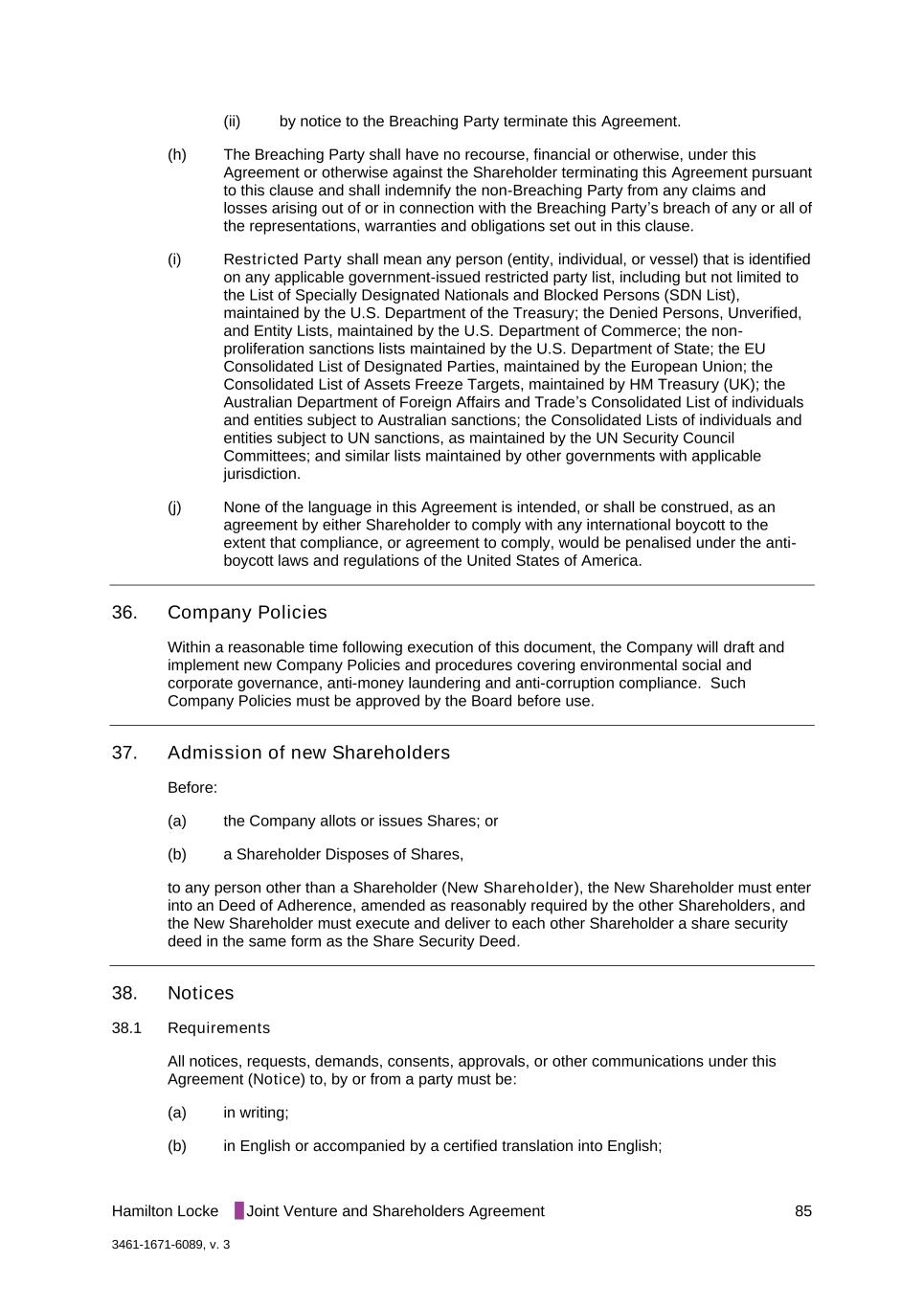 (ii) by notice to the Breaching Party terminate this Agreement.

(h) The Breaching Party shall have no recourse, financial or otherwise, under this Agreement or otherwise against the Shareholder terminating this Agreement pursuant to this clause and shall indemnify the non-Breaching Party from any claims and losses arising out of or in connection with the Breaching Party's breach of any or all of the representations, warranties and obligations set out in this clause.

(i) Restricted Party shall mean any person (entity, individual, or vessel) that is identified on any applicable government-issued restricted party list, including but not limited to the List of Specially Designated Nationals and Blocked Persons (SDN List), maintained by the U.S. Department of the Treasury; the Denied Persons, Unverified, and Entity Lists, maintained by the U.S. Department of Commerce; the non-proliferation sanctions lists maintained by the U.S. Department of State; the EU Consolidated List of Designated Parties, maintained by the European Union; the Consolidated List of Assets Freeze Targets, maintained by HM Treasury (UK); the Australian Department of Foreign Affairs and Trade's Consolidated List of individuals and entities subject to Australian sanctions; the Consolidated Lists of individuals and entities subject to UN sanctions, as maintained by the UN Security Council Committees; and similar lists maintained by other governments with applicable jurisdiction.

(j) None of the language in this Agreement is intended, or shall be construed, as an agreement by either Shareholder to comply with any international boycott to the extent that compliance, or agreement to comply, would be penalised under the anti-boycott laws and regulations of the United States of America.

36. Company Policies

Within a reasonable time following execution of this document, the Company will draft and implement new Company Policies and procedures covering environmental social and corporate governance, anti-money laundering and anti-corruption compliance. Such Company Policies must be approved by the Board before use.

37. Admission of new Shareholders

Before:

(a) the Company allots or issues Shares; or

(b) a Shareholder Disposes of Shares,

to any person other than a Shareholder (New Shareholder), the New Shareholder must enter into an Deed of Adherence, amended as reasonably required by the other Shareholders, and the New Shareholder must execute and deliver to each other Shareholder a share security deed in the same form as the Share Security Deed.

38. Notices

38.1 Requirements

All notices, requests, demands, consents, approvals, or other communications under this Agreement (Notice) to, by or from a party must be:

(a) in writing;

(b) in English or accompanied by a certified translation into English;

Hamilton Locke Joint Venture and Shareholders Agreement 85

3461-1671-6089, v. 3